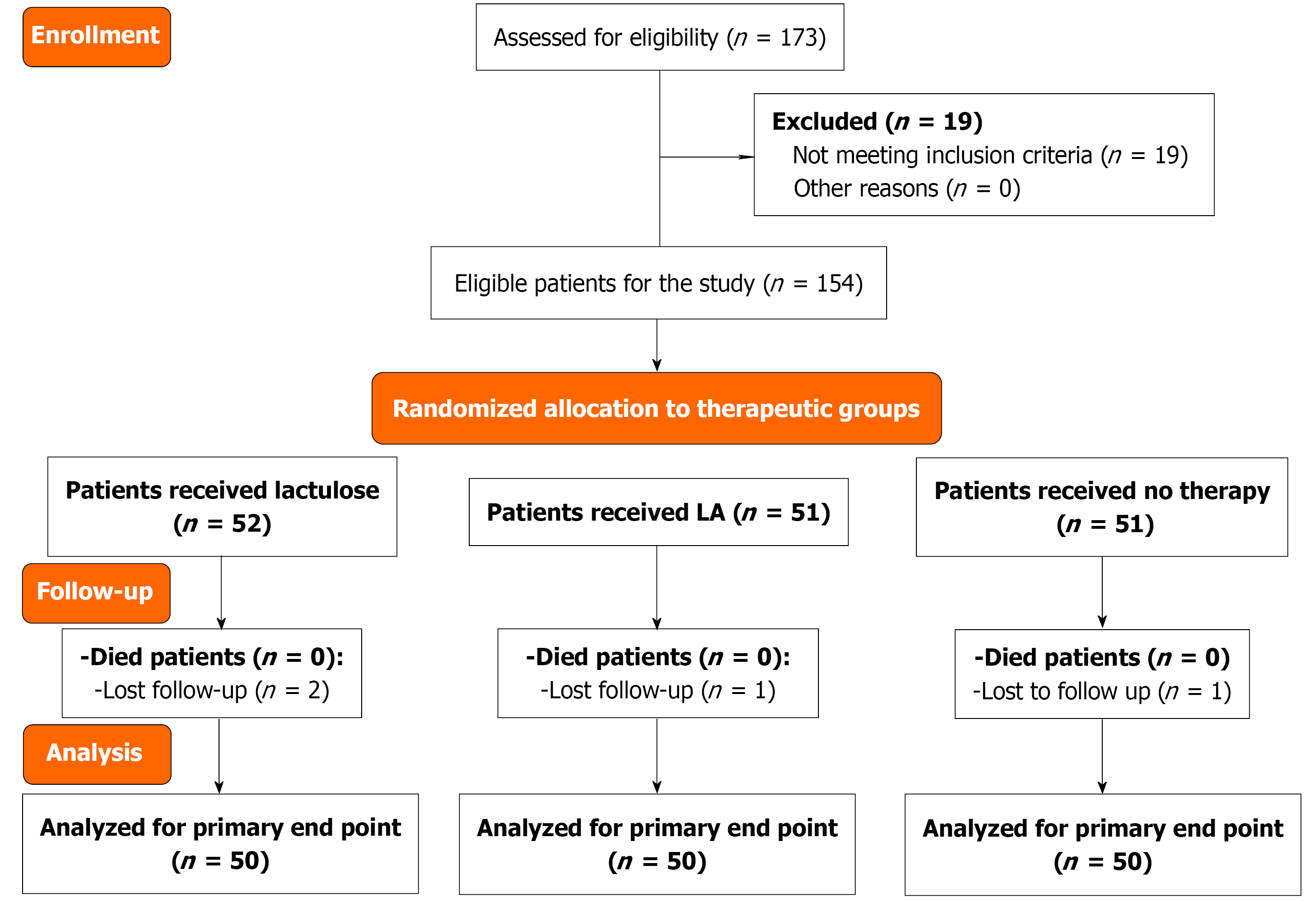 Enrollment

Assessed for eligibility ($n$ = 173)

Excluded ($n$ = 19)
Not meeting inclusion criteria ($n$ = 19)
Other reasons ($n$ = 0)

Eligible patients for the study ($n$ = 154)

Randomized allocation to therapeutic groups

Patients received lactulose ($n$ = 52)

Patients received LA ($n$ = 51)

Patients received no therapy ($n$ = 51)

Follow-up

-Died patients ($n$ = 0):
-Lost follow-up ($n$ = 2)

-Died patients ($n$ = 0):
-Lost follow-up ($n$ = 1)

-Died patients ($n$ = 0)
-Lost to follow up ($n$ = 1)

Analysis

Analyzed for primary end point ($n$ = 50)

Analyzed for primary end point ($n$ = 50)

Analyzed for primary end point ($n$ = 50)